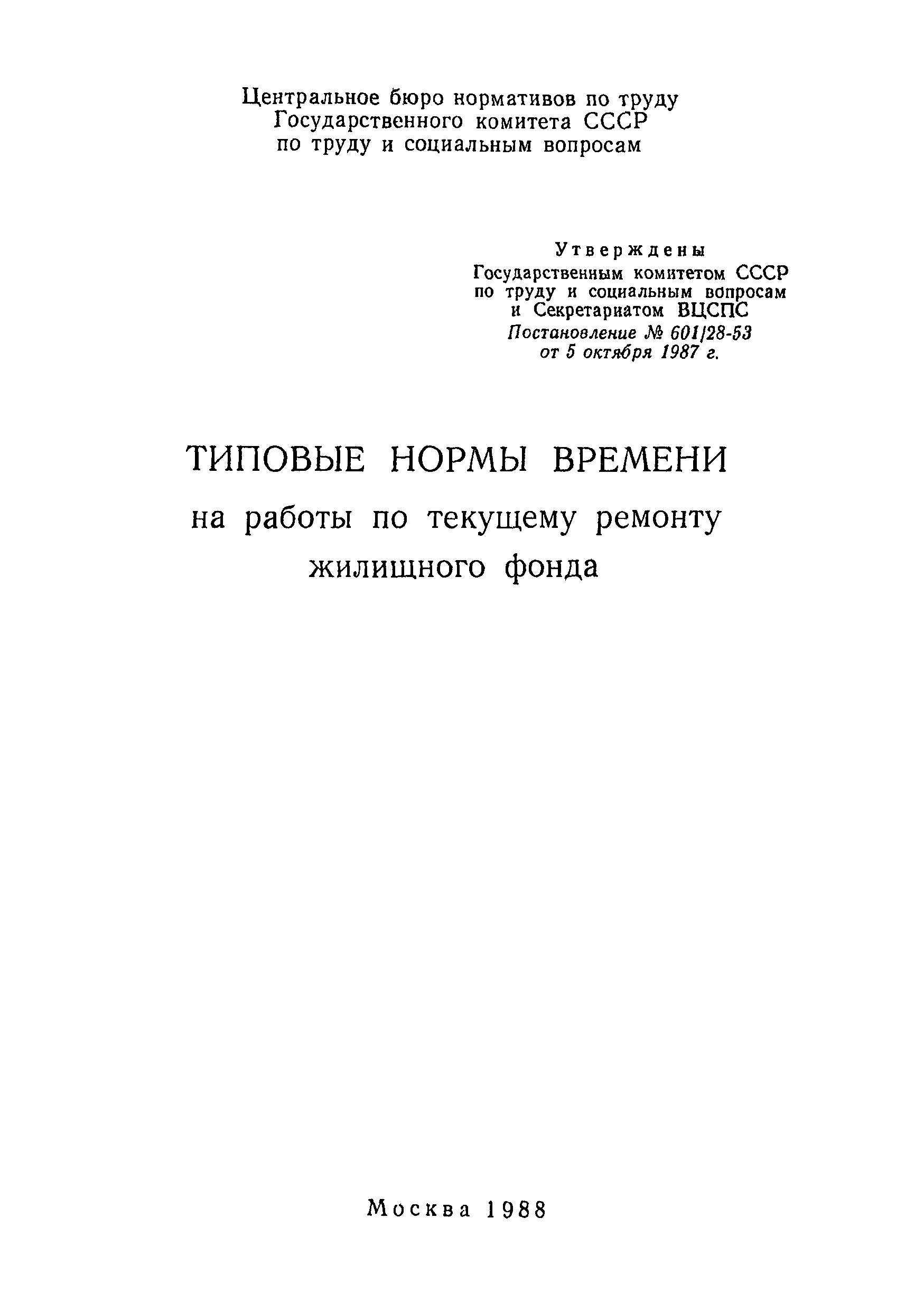 Центральное бюро нормативов по труду
Государственного комитета СССР
по труду и социальным вопросам

Утверждены
Государственным комитетом СССР
по труду и социальным вопросам
и Секретариатом ВЦСПС
Постановление № 601/28-53
от 5 октября 1987 г.

ТИПОВЫЕ НОРМЫ ВРЕМЕНИ
на работы по текущему ремонту
жилищного фонда

Москва 1988